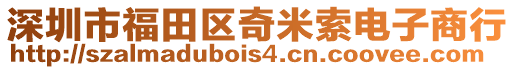 深圳市福田区奇米索电子商行
http://szalmadubois4.cn.coovee.com